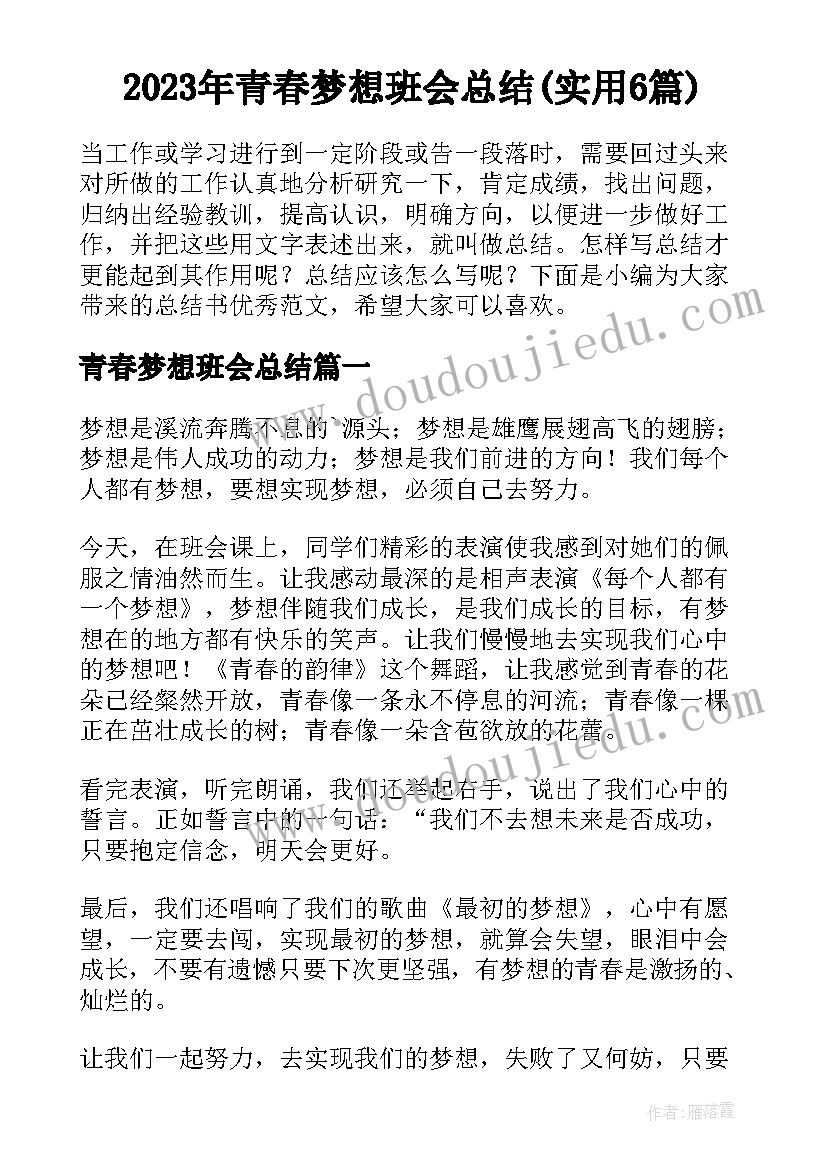 2023年青春梦想班会总结(实用6篇)

当工作或学习进行到一定阶段或告一段落时，需要回过头来对所做的工作认真地分析研究一下，肯定成绩，找出问题，归纳出经验教训，提高认识，明确方向，以便进一步做好工作，并把这些用文字表述出来，就叫做总结。怎样写总结才更能起到其作用呢？总结应该怎么写呢？下面是小编为大家带来的总结书优秀范文，希望大家可以喜欢。

www.doudoujiedu.com

青春梦想班会总结篇一

梦想是溪流奔腾不息的`源头；梦想是雄鹰展翅高飞的翅膀；梦想是伟人成功的动力；梦想是我们前进的方向！我们每个人都有梦想，要想实现梦想，必须自己去努力。

今天，在班会课上，同学们精彩的表演使我感到对她们的佩服之情油然而生。让我感动最深的是相声表演《每个人都有一个梦想》，梦想伴随我们成长，是我们成长的目标，有梦想在的地方都有快乐的笑声。让我们慢慢地去实现我们心中的梦想吧！《青春的韵律》这个舞蹈，让我感觉到青春的花朵已经粲然开放，青春像一条永不停息的河流；青春像一棵正在茁壮成长的树；青春像一朵含苞欲放的花蕾。

看完表演，听完朗诵，我们还举起右手，说出了我们心中的誓言。正如誓言中的一句话：“我们不去想未来是否成功，只要抱定信念，明天会更好。

最后，我们还唱响了我们的歌曲《最初的梦想》，心中有愿望，一定要去闯，实现最初的梦想，就算会失望，眼泪中会成长，不要有遗憾只要下次更坚强，有梦想的青春是激扬的、灿烂的。

让我们一起努力，去实现我们的梦想，失败了又何妨，只要

作者：雁落霞